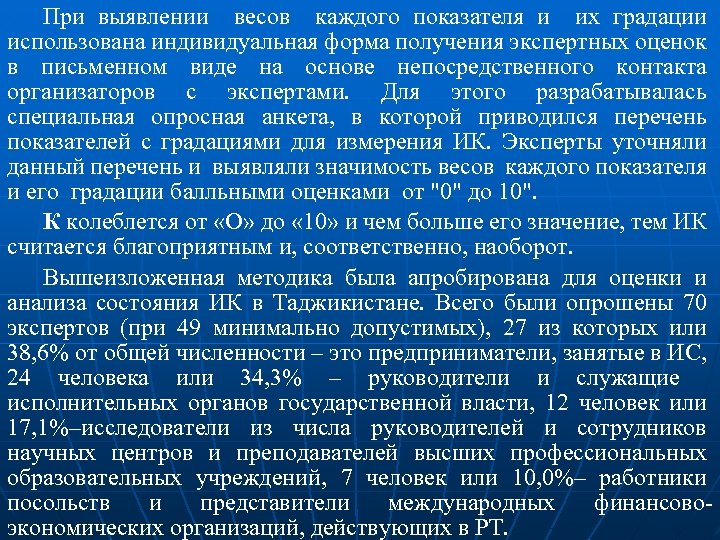 При выявлении весов каждого показателя и их градации использована индивидуальная форма получения экспертных оценок в письменном виде на основе непосредственного контакта организаторов с экспертами. Для этого разрабатывалась специальная опросная анкета, в которой приводился перечень показателей с градациями для измерения ИК. Эксперты уточняли данный перечень и выявляли значимость весов каждого показателя и его градации балльными оценками от "0" до 10".

К колеблется от «О» до «10» и чем больше его значение, тем ИК считается благоприятным и, соответственно, наоборот.

Вышеизложенная методика была апробирована для оценки и анализа состояния ИК в Таджикистане. Всего были опрошены 70 экспертов (при 49 минимально допустимых), 27 из которых или 38,6% от общей численности – это предприниматели, занятые в ИС, 24 человека или 34,3% – руководители и служащие исполнительных органов государственной власти, 12 человек или 17,1%–исследователи из числа руководителей и сотрудников научных центров и преподавателей высших профессиональных образовательных учреждений, 7 человек или 10,0%– работники посольств и представители международных финансово-экономических организаций, действующих в РТ.